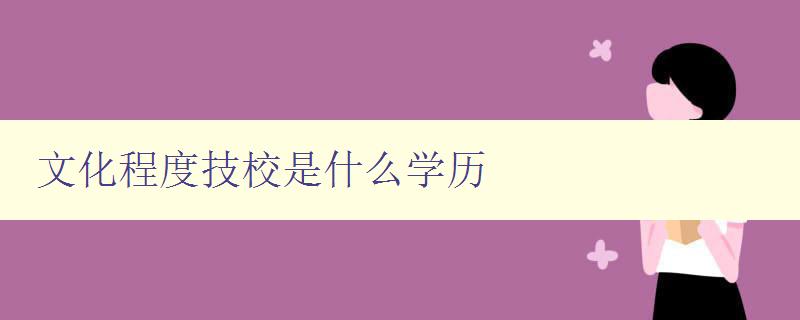 文化程度技校是什么学历